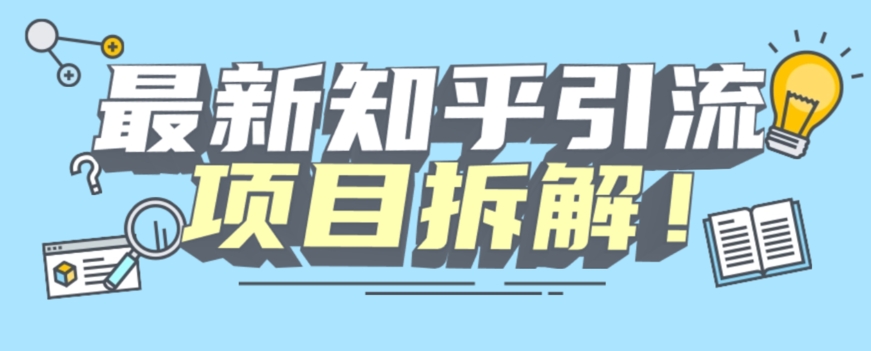 最新知乎引流
项目拆解！